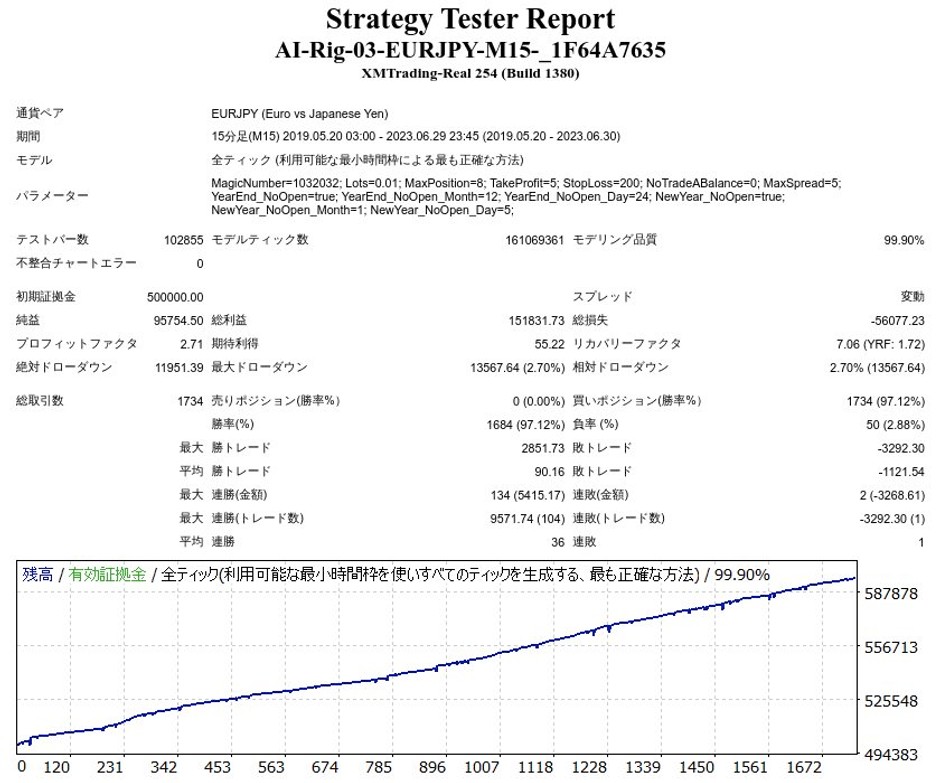 Strategy Tester Report
AI-Rig-03-EURJPY-M15-_1F64A7635
XMTrading-Real 254 (Build 1380)

| | | | | | |
|---|---|---|---|---|---|
| 通貨ペア | EURJPY (Euro vs Japanese Yen) | | | | |
| 期間 | 15分足(M15) 2019.05.20 03:00 - 2023.06.29 23:45 (2019.05.20 - 2023.06.30) | | | | |
| モデル | 全ティック (利用可能な最小時間枠による最も正確な方法) | | | | |
| パラメーター | MagicNumber=1032032; Lots=0.01; MaxPosition=8; TakeProfit=5; StopLoss=200; NoTradeABalance=0; MaxSpread=5; YearEnd_NoOpen=true; YearEnd_NoOpen_Month=12; YearEnd_NoOpen_Day=24; NewYear_NoOpen=true; NewYear_NoOpen_Month=1; NewYear_NoOpen_Day=5; | | | | |
| テストバー数 | 102855 | モデルティック数 | 161069361 | モデリング品質 | 99.90% |
| 不整合チャートエラー | 0 | | | | |
| 初期証拠金 | 500000.00 | | | スプレッド | 変動 |
| 純益 | 95754.50 | 総利益 | 151831.73 | 総損失 | -56077.23 |
| プロフィットファクタ | 2.71 | 期待利得 | 55.22 | リカバリーファクタ | 7.06 (YRF: 1.72) |
| 絶対ドローダウン | 11951.39 | 最大ドローダウン | 13567.64 (2.70%) | 相対ドローダウン | 2.70% (13567.64) |
| 総取引数 | 1734 | 売りポジション(勝率%) | 0 (0.00%) | 買いポジション(勝率%) | 1734 (97.12%) |
| | | 勝率(%) | 1684 (97.12%) | 負率 (%) | 50 (2.88%) |
| | 最大 | 勝トレード | 2851.73 | 敗トレード | -3292.30 |
| | 平均 | 勝トレード | 90.16 | 敗トレード | -1121.54 |
| | 最大 | 連勝(金額) | 134 (5415.17) | 連敗(金額) | 2 (-3268.61) |
| | 最大 | 連勝(トレード数) | 9571.74 (104) | 連敗(トレード数) | -3292.30 (1) |
| | 平均 | 連勝 | 36 | 連敗 | 1 |

残高 / 有効証拠金 / 全ティック(利用可能な最小時間枠を使いすべてのティックを生成する、最も正確な方法) / 99.90%
587878
556713
525548
494383
0 120 231 342 453 563 674 785 896 1007 1118 1228 1339 1450 1561 1672